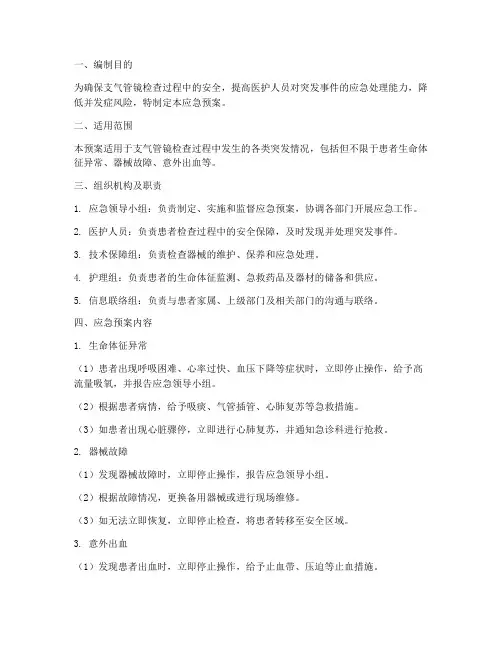 一、编制目的

为确保支气管镜检查过程中的安全，提高医护人员对突发事件的应急处理能力，降低并发症风险，特制定本应急预案。

二、适用范围

本预案适用于支气管镜检查过程中发生的各类突发情况，包括但不限于患者生命体征异常、器械故障、意外出血等。

三、组织机构及职责

1. 应急领导小组：负责制定、实施和监督应急预案，协调各部门开展应急工作。

2. 医护人员：负责患者检查过程中的安全保障，及时发现并处理突发事件。

3. 技术保障组：负责检查器械的维护、保养和应急处理。

4. 护理组：负责患者的生命体征监测、急救药品及器材的储备和供应。

5. 信息联络组：负责与患者家属、上级部门及相关部门的沟通与联络。

四、应急预案内容

1. 生命体征异常

（1）患者出现呼吸困难、心率过快、血压下降等症状时，立即停止操作，给予高流量吸氧，并报告应急领导小组。

（2）根据患者病情，给予吸痰、气管插管、心肺复苏等急救措施。

（3）如患者出现心脏骤停，立即进行心肺复苏，并通知急诊科进行抢救。

2. 器械故障

（1）发现器械故障时，立即停止操作，报告应急领导小组。

（2）根据故障情况，更换备用器械或进行现场维修。

（3）如无法立即恢复，立即停止检查，将患者转移至安全区域。

3. 意外出血

（1）发现患者出血时，立即停止操作，给予止血带、压迫等止血措施。